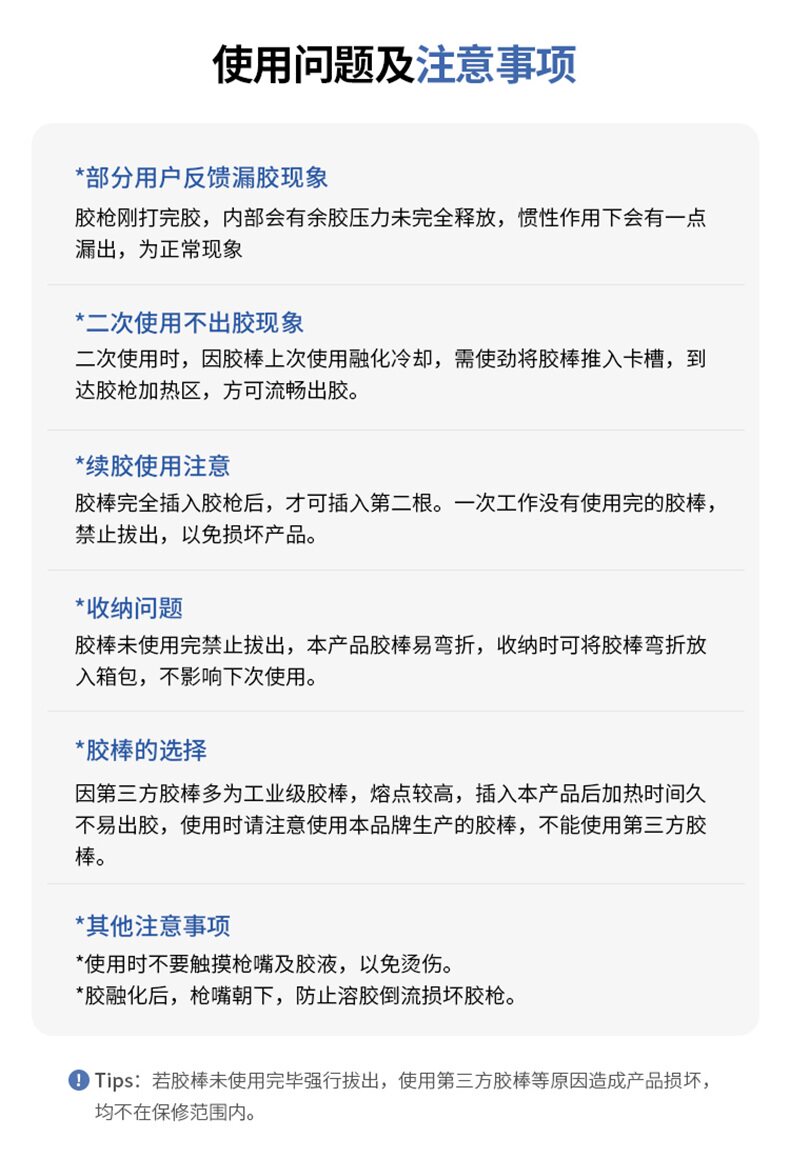 使用问题及注意事项

*部分用户反馈漏胶现象
胶枪刚打完胶，内部会有余胶压力未完全释放，惯性作用下会有一点漏出，为正常现象

*二次使用不出胶现象
二次使用时，因胶棒上次使用融化冷却，需使劲将胶棒推入卡槽，到达胶枪加热区，方可流畅出胶。

*续胶使用注意
胶棒完全插入胶枪后，才可插入第二根。一次工作没有使用完的胶棒，禁止拔出，以免损坏产品。

*收纳问题
胶棒未使用完禁止拔出，本产品胶棒易弯折，收纳时可将胶棒弯折放入箱包，不影响下次使用。

*胶棒的选择
因第三方胶棒多为工业级胶棒，熔点较高，插入本产品后加热时间久不易出胶，使用时请注意使用本品牌生产的胶棒，不能使用第三方胶棒。

*其他注意事项
*使用时不要触摸枪嘴及胶液，以免烫伤。
*胶融化后，枪嘴朝下，防止溶胶倒流损坏胶枪。

Tips：若胶棒未使用完毕强行拔出，使用第三方胶棒等原因造成产品损坏，均不在保修范围内。